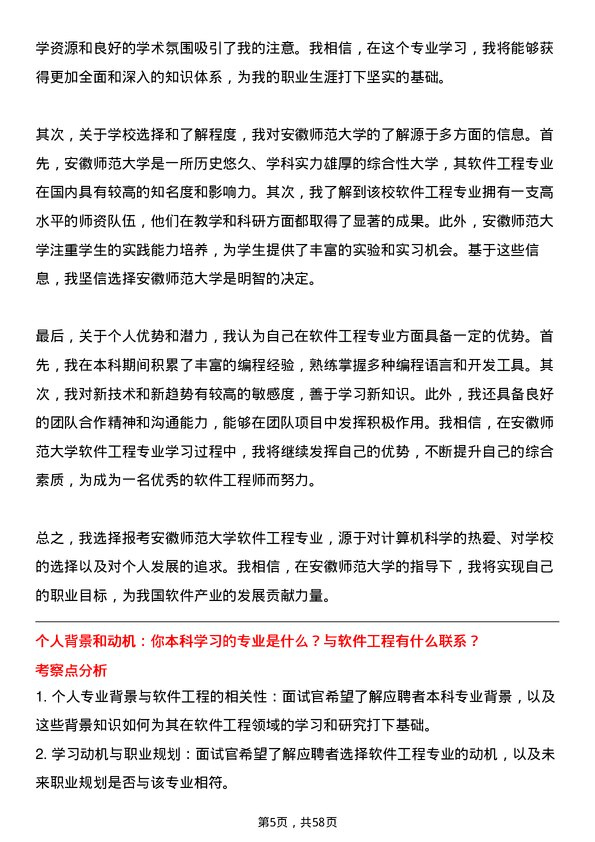 学资源和良好的学术氛围吸引了我的注意。我相信，在这个专业学习，我将能够获得更加全面和深入的知识体系，为我的职业生涯打下坚实的基础。

其次，关于学校选择和了解程度，我对安徽师范大学的了解源于多方面的信息。首先，安徽师范大学是一所历史悠久、学科实力雄厚的综合性大学，其软件工程专业在国内具有较高的知名度和影响力。其次，我了解到该校软件工程专业拥有一支高水平的师资队伍，他们在教学和科研方面都取得了显著的成果。此外，安徽师范大学注重学生的实践能力培养，为学生提供了丰富的实验和实习机会。基于这些信息，我坚信选择安徽师范大学是明智的决定。

最后，关于个人优势和潜力，我认为自己在软件工程专业方面具备一定的优势。首先，我在本科期间积累了丰富的编程经验，熟练掌握多种编程语言和开发工具。其次，我对新技术和新趋势有较高的敏感度，善于学习新知识。此外，我还具备良好的团队合作精神和沟通能力，能够在团队项目中发挥积极作用。我相信，在安徽师范大学软件工程专业学习过程中，我将继续发挥自己的优势，不断提升自己的综合素质，为成为一名优秀的软件工程师而努力。

总之，我选择报考安徽师范大学软件工程专业，源于对计算机科学的热爱、对学校的选择以及对个人发展的追求。我相信，在安徽师范大学的指导下，我将实现自己的职业目标，为我国软件产业的发展贡献力量。

个人背景和动机：你本科学习的专业是什么？与软件工程有什么联系？
考察点分析
1. 个人专业背景与软件工程的相关性：面试官希望了解应聘者本科专业背景，以及这些背景知识如何为其在软件工程领域的学习和研究打下基础。
2. 学习动机与职业规划：面试官希望了解应聘者选择软件工程专业的动机，以及未来职业规划是否与该专业相符。

第5页，共58页